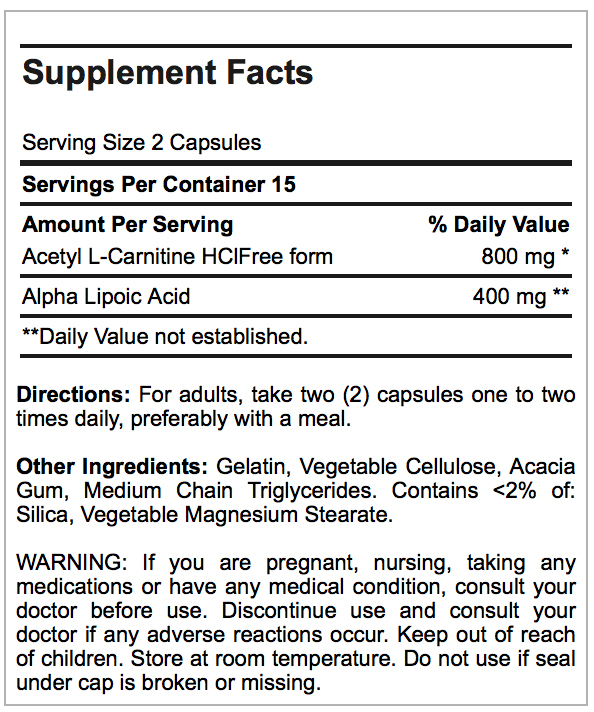 Supplement Facts

Serving Size 2 Capsules

Servings Per Container 15

| Amount Per Serving | % Daily Value |
|---|---|
| Acetyl L-Carnitine HClFree form | 800 mg * |
| Alpha Lipoic Acid | 400 mg ** |

**Daily Value not established.

Directions: For adults, take two (2) capsules one to two times daily, preferably with a meal.

Other Ingredients: Gelatin, Vegetable Cellulose, Acacia Gum, Medium Chain Triglycerides. Contains <2% of: Silica, Vegetable Magnesium Stearate.

WARNING: If you are pregnant, nursing, taking any medications or have any medical condition, consult your doctor before use. Discontinue use and consult your doctor if any adverse reactions occur. Keep out of reach of children. Store at room temperature. Do not use if seal under cap is broken or missing.